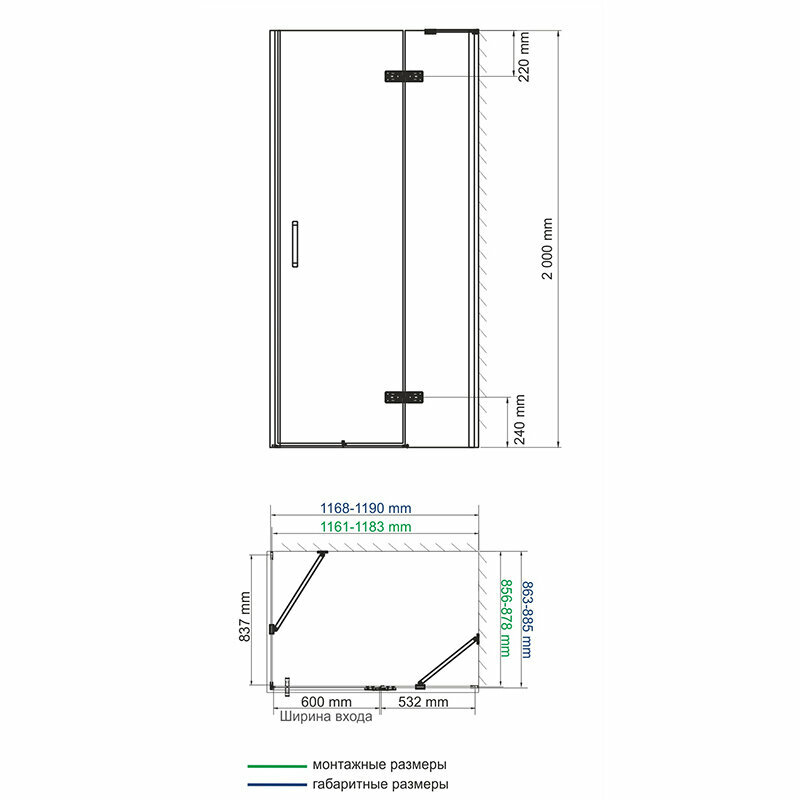 220 mm
2 000 mm
240 mm

1168-1190 mm
1161-1183 mm
837 mm
856-878 mm
863-885 mm
600 mm
532 mm
Ширина входа

монтажные размеры
габаритные размеры